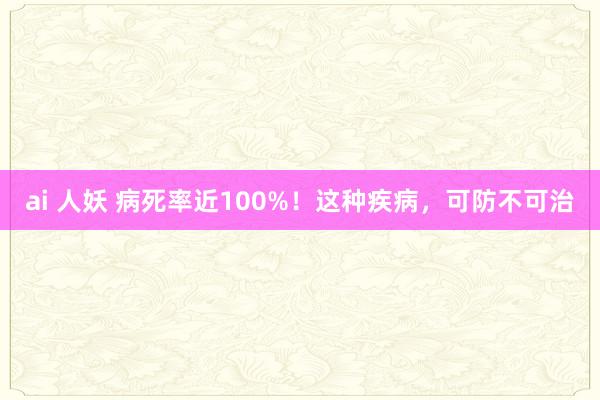 ai 人妖 病死率近100%！这种疾病，可防不可治